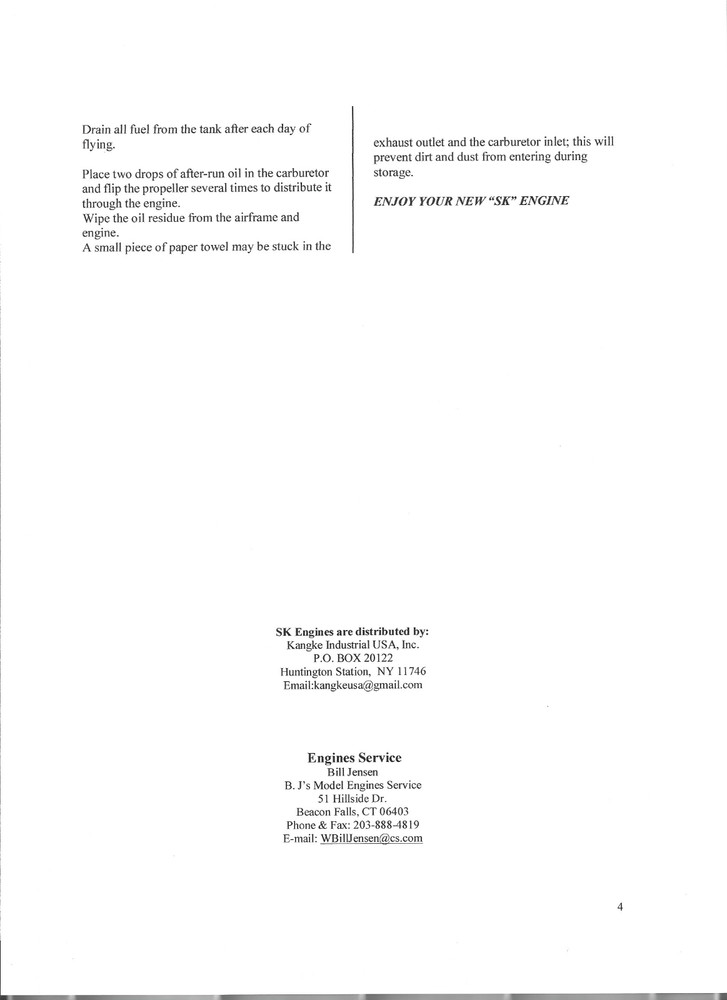 Drain all fuel from the tank after each day of flying.

Place two drops of after-run oil in the carburetor and flip the propeller several times to distribute it through the engine.
Wipe the oil residue from the airframe and engine.
A small piece of paper towel may be stuck in the exhaust outlet and the carburetor inlet; this will prevent dirt and dust from entering during storage.

ENJOY YOUR NEW "SK" ENGINE

SK Engines are distributed by:
Kangke Industrial USA, Inc.
P.O. BOX 20122
Huntington Station, NY 11746
Email:kangkeusa@gmail.com

Engines Service
Bill Jensen
B. J's Model Engines Service
51 Hillside Dr.
Beacon Falls, CT 06403
Phone & Fax: 203-888-4819
E-mail: WBillJensen@cs.com

4